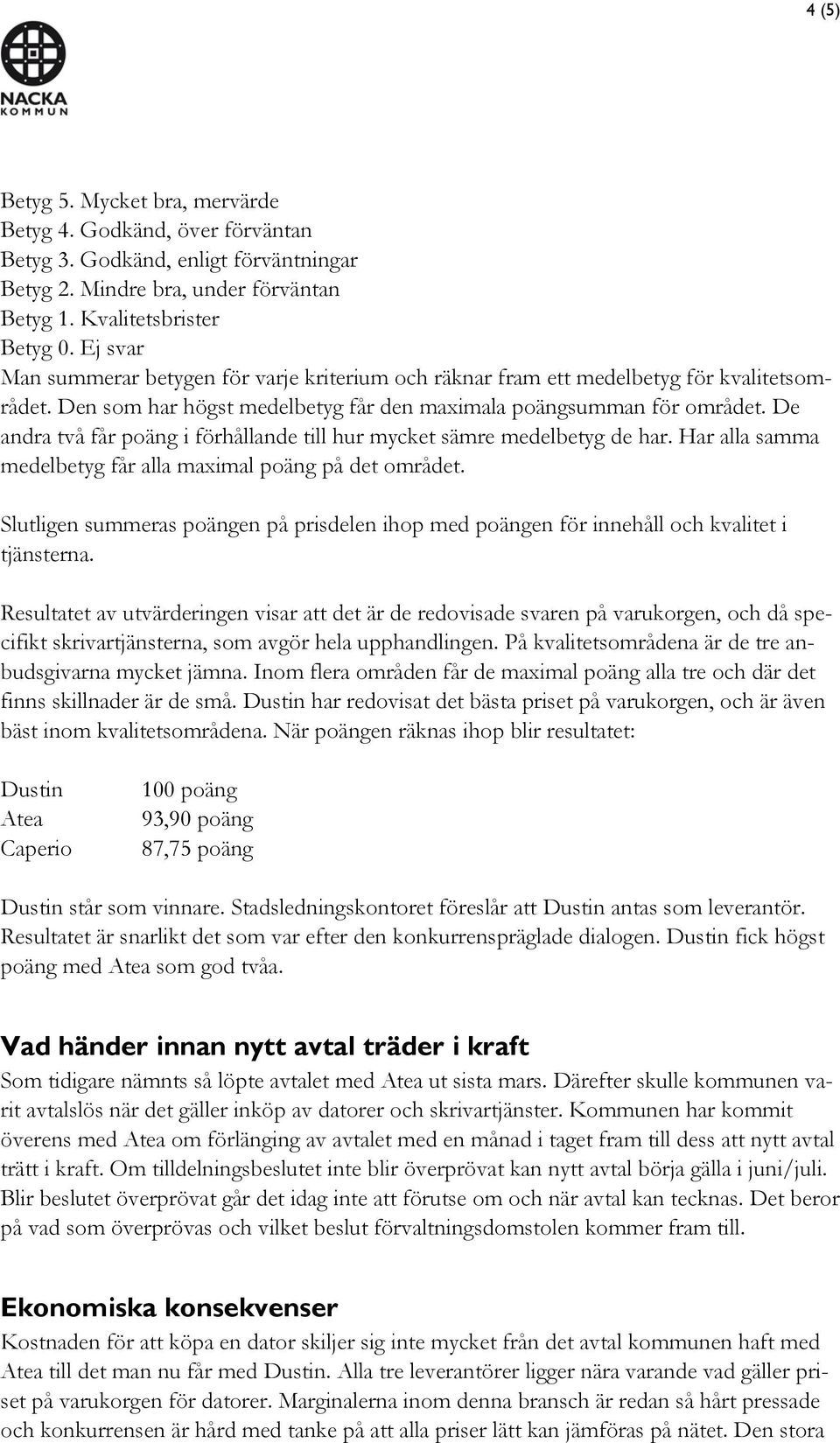 4 (5)

NACKA KOMMUN

Betyg 5. Mycket bra, mervärde
Betyg 4. Godkänd, över förväntan
Betyg 3. Godkänd, enligt förväntningar
Betyg 2. Mindre bra, under förväntan
Betyg 1. Kvalitetsbrister
Betyg 0. Ej svar
Man summerar betygen för varje kriterium och räknar fram ett medelbetyg för kvalitetsområdet. Den som har högst medelbetyg får den maximala poängsumman för området. De andra två får poäng i förhållande till hur mycket sämre medelbetyg de har. Har alla samma medelbetyg får alla maximal poäng på det området.

Slutligen summeras poängen på prisdelen ihop med poängen för innehåll och kvalitet i tjänsterna.

Resultatet av utvärderingen visar att det är de redovisade svaren på varukorgen, och då specifikt skrivartjänsterna, som avgör hela upphandlingen. På kvalitetsområdena är de tre anbudsgivarna mycket jämna. Inom flera områden får de maximal poäng alla tre och där det finns skillnader är de små. Dustin har redovisat det bästa priset på varukorgen, och är även bäst inom kvalitetsområdena. När poängen räknas ihop blir resultatet:

Dustin 100 poäng
Atea 93,90 poäng
Caperio 87,75 poäng

Dustin står som vinnare. Stadsledningskontoret föreslår att Dustin antas som leverantör. Resultatet är snarlikt det som var efter den konkurrenspräglade dialogen. Dustin fick högst poäng med Atea som god tvåa.

Vad händer innan nytt avtal träder i kraft
Som tidigare nämnts så löpte avtalet med Atea ut sista mars. Därefter skulle kommunen varit avtalslös när det gäller inköp av datorer och skrivartjänster. Kommunen har kommit överens med Atea om förlänging av avtalet med en månad i taget fram till dess att nytt avtal trätt i kraft. Om tilldelningsbeslutet inte blir överprövat kan nytt avtal börja gälla i juni/juli. Blir beslutet överprövat går det idag inte att förutse om och när avtal kan tecknas. Det beror på vad som överprövas och vilket beslut förvaltningsdomstolen kommer fram till.

Ekonomiska konsekvenser
Kostnaden för att köpa en dator skiljer sig inte mycket från det avtal kommunen haft med Atea till det man nu får med Dustin. Alla tre leverantörer ligger nära varande vad gäller priset på varukorgen för datorer. Marginalerna inom denna bransch är redan så hårt pressade och konkurrensen är hård med tanke på att alla priser lätt kan jämföras på nätet. Den stora